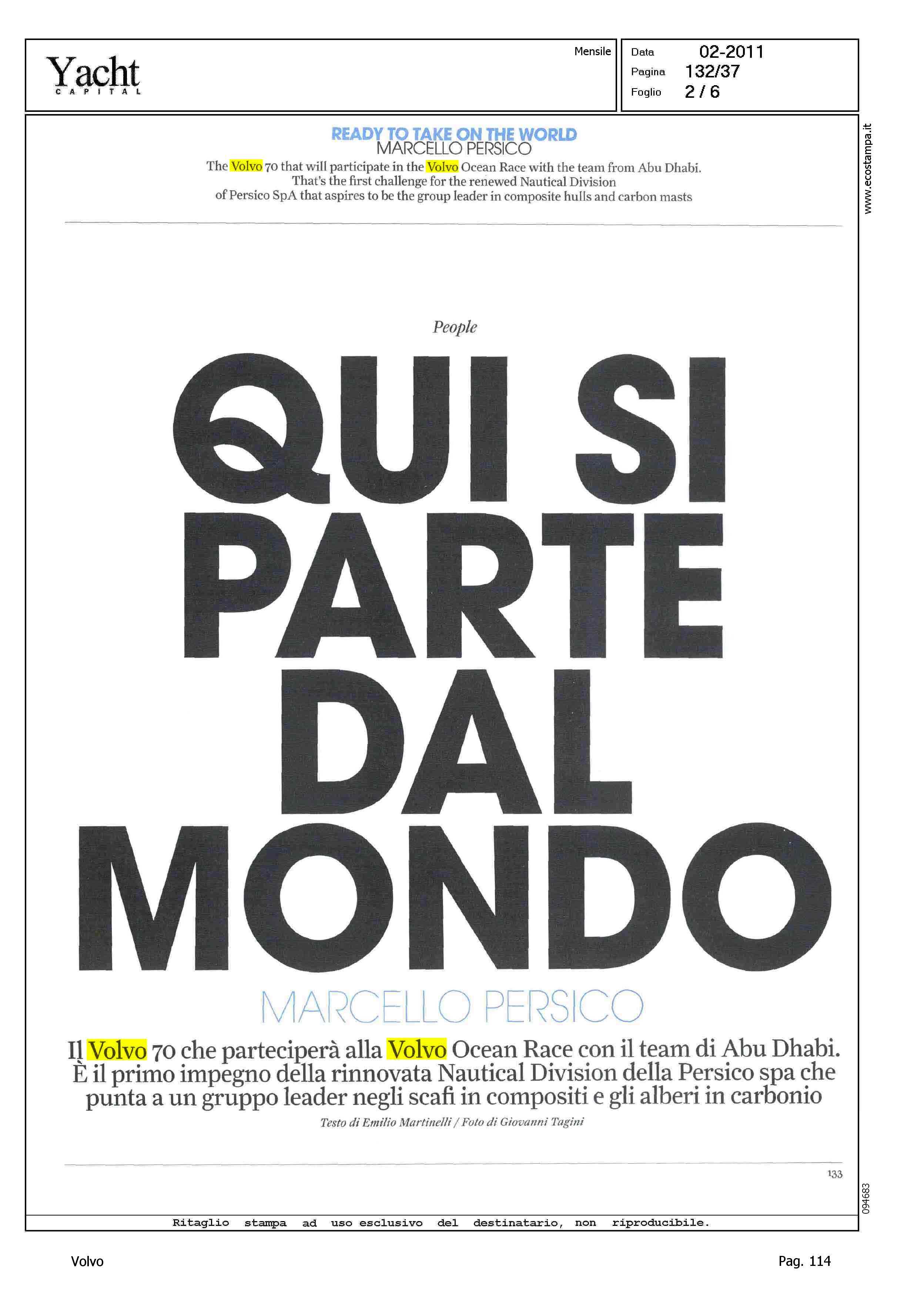 Yacht
CAPITAL

Mensile

Data 02-2011
Pagina 132/37
Foglio 2 / 6

www.ecostampa.it

READY TO TAKE ON THE WORLD
MARCELLO PERSICO
The Volvo 70 that will participate in the Volvo Ocean Race with the team from Abu Dhabi. That's the first challenge for the renewed Nautical Division of Persico SpA that aspires to be the group leader in composite hulls and carbon masts

People

QUI SI PARTE DAL MONDO

MARCELLO PERSICO

Il Volvo 70 che parteciperà alla Volvo Ocean Race con il team di Abu Dhabi. È il primo impegno della rinnovata Nautical Division della Persico spa che punta a un gruppo leader negli scafi in compositi e gli alberi in carbonio

Testo di Emilio Martinelli / Foto di Giovanni Tagini

133

094683

Ritaglio stampa ad uso esclusivo del destinatario, non riproducibile.

Volvo

Pag. 114